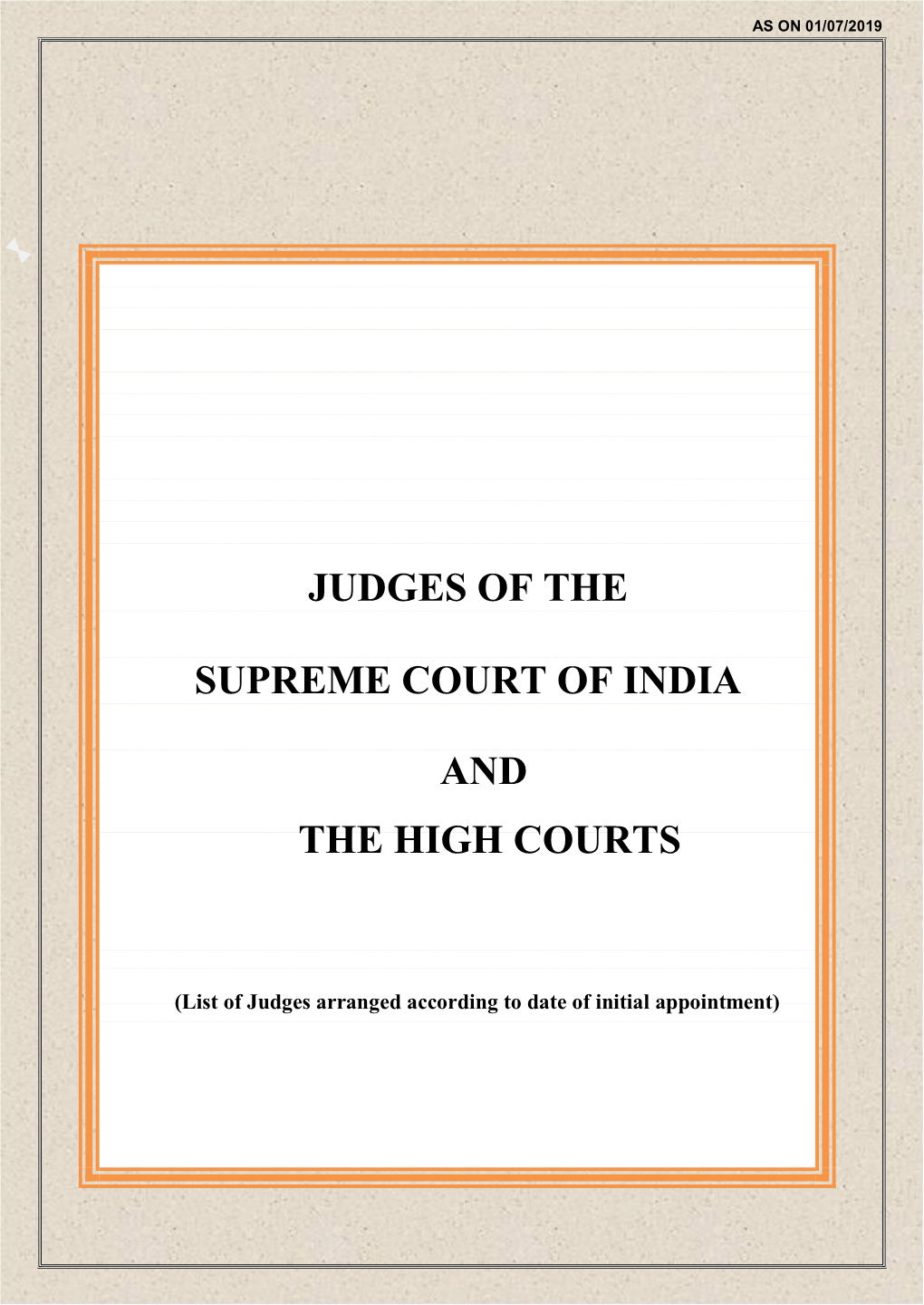 AS ON 01/07/2019

JUDGES OF THE

SUPREME COURT OF INDIA

AND

THE HIGH COURTS

(List of Judges arranged according to date of initial appointment)